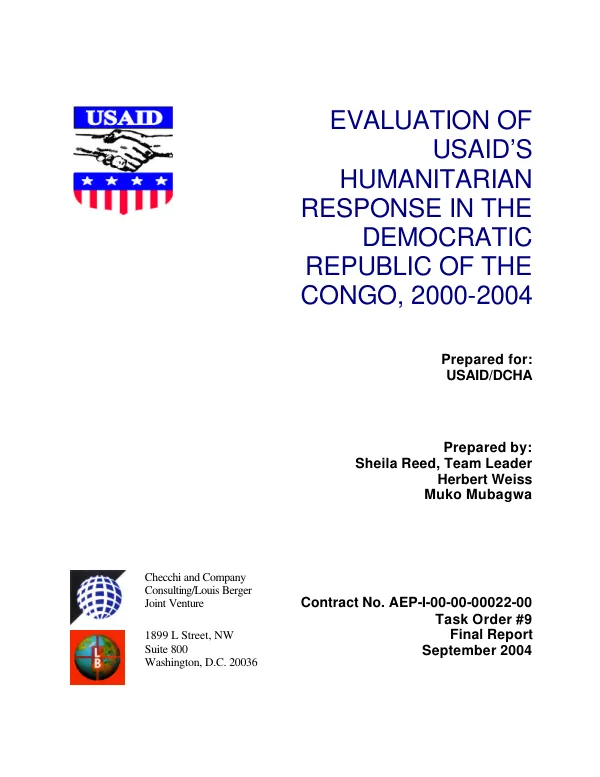 USAID

EVALUATION OF USAID'S HUMANITARIAN RESPONSE IN THE DEMOCRATIC REPUBLIC OF THE CONGO, 2000-2004

Prepared for:
USAID/DCHA

Prepared by:
Sheila Reed, Team Leader
Herbert Weiss
Muko Mubagwa

Checchi and Company
Consulting/Louis Berger
Joint Venture

1899 L Street, NW
Suite 800
Washington, D.C. 20036

Contract No. AEP-I-00-00-00022-00
Task Order #9
Final Report
September 2004